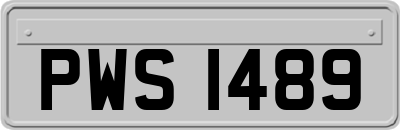 PWS 1489